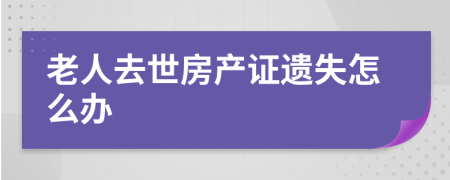 老人去世房产证遗失怎么办